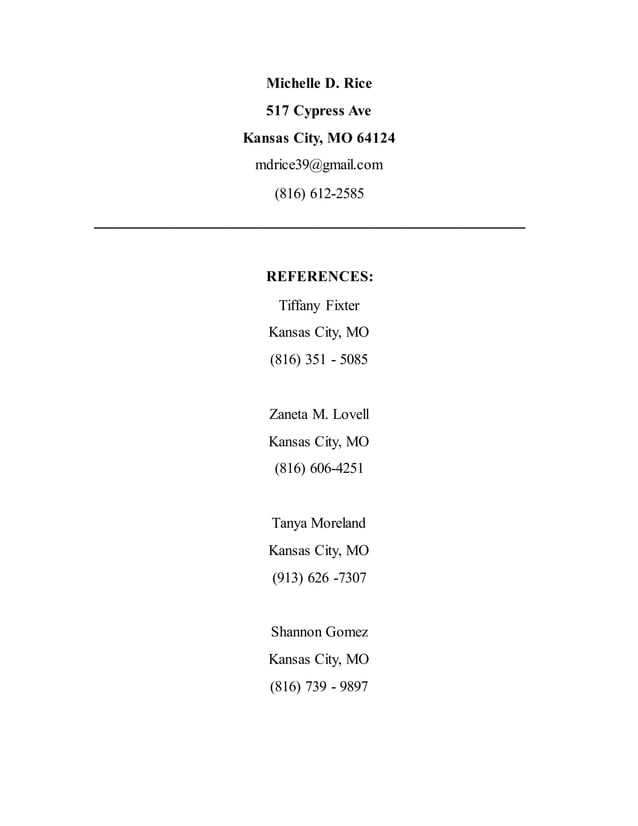 Michelle D. Rice
517 Cypress Ave
Kansas City, MO 64124
mdrice39@gmail.com
(816) 612-2585

REFERENCES:
Tiffany Fixter
Kansas City, MO
(816) 351 - 5085

Zaneta M. Lovell
Kansas City, MO
(816) 606-4251

Tanya Moreland
Kansas City, MO
(913) 626 -7307

Shannon Gomez
Kansas City, MO
(816) 739 - 9897